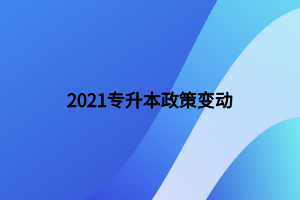 2021专升本政策变动